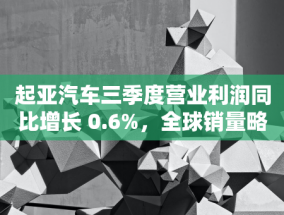 起亚汽车三季度营业利润同比增长 0.6%，全球销量略